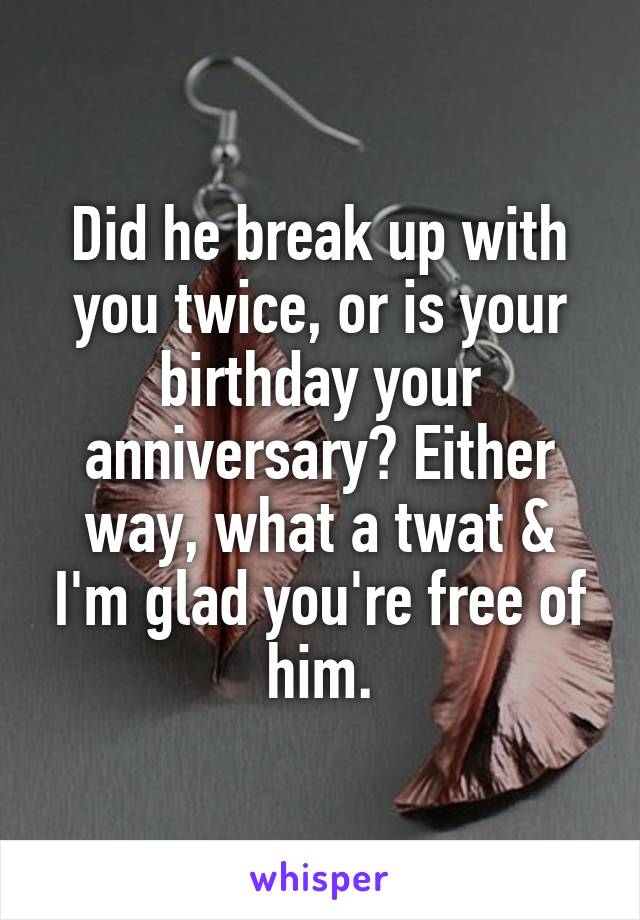 Did he break up with you twice, or is your birthday your anniversary? Either way, what a twat & I'm glad you're free of him.

whisper